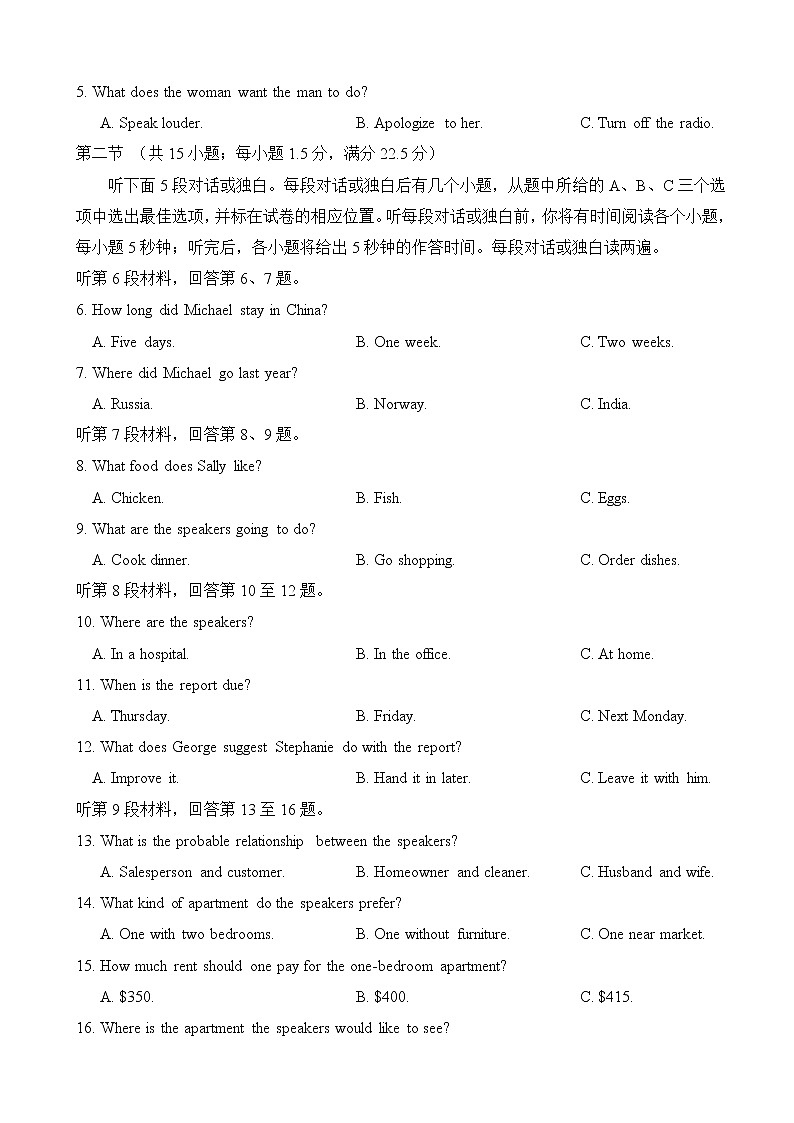 5. What does the woman want the man to do?

A. Speak louder.

B. Apologize to her.

C. Turn off the radio.

第二节 （共 15 小题；每小题 1.5 分，满分 22.5 分）

听下面 5 段对话或独白。每段对话或独白后有几个小题，从题中所给的 A、B、C 三个选项中选出最佳选项，并标在试卷的相应位置。听每段对话或独白前，你将有时间阅读各个小题，每小题 5 秒钟；听完后，各小题将给出 5 秒钟的作答时间。每段对话或独白读两遍。

听第 6 段材料，回答第 6、7 题。

6. How long did Michael stay in China?

A. Five days.

B. One week.

C. Two weeks.

7. Where did Michael go last year?

A. Russia.

B. Norway.

C. India.

听第 7 段材料，回答第 8、9 题。

8. What food does Sally like?

A. Chicken.

B. Fish.

C. Eggs.

9. What are the speakers going to do?

A. Cook dinner.

B. Go shopping.

C. Order dishes.

听第 8 段材料，回答第 10 至 12 题。

10. Where are the speakers?

A. In a hospital.

B. In the office.

C. At home.

11. When is the report due?

A. Thursday.

B. Friday.

C. Next Monday.

12. What does George suggest Stephanie do with the report?

A. Improve it.

B. Hand it in later.

C. Leave it with him.

听第 9 段材料，回答第 13 至 16 题。

13. What is the probable relationship between the speakers?

A. Salesperson and customer.

B. Homeowner and cleaner.

C. Husband and wife.

14. What kind of apartment do the speakers prefer?

A. One with two bedrooms.

B. One without furniture.

C. One near market.

15. How much rent should one pay for the one-bedroom apartment?

A. \$350.

B. \$400.

C. \$415.

16. Where is the apartment the speakers would like to see?